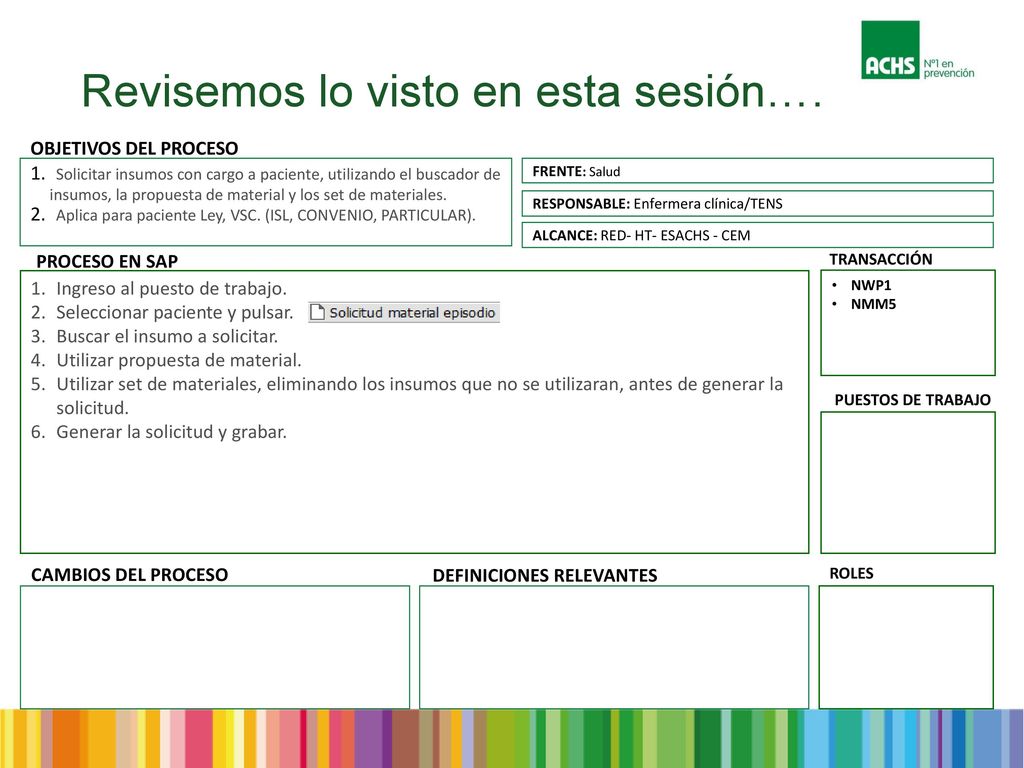 ACHS Nº1 en prevención

Revisemos lo visto en esta sesión….

OBJETIVOS DEL PROCESO
1. Solicitar insumos con cargo a paciente, utilizando el buscador de insumos, la propuesta de material y los set de materiales.
2. Aplica para paciente Ley, VSC. (ISL, CONVENIO, PARTICULAR).

FRENTE: Salud

RESPONSABLE: Enfermera clínica/TENS

ALCANCE: RED- HT- ESACHS - CEM

PROCESO EN SAP
1. Ingreso al puesto de trabajo.
2. Seleccionar paciente y pulsar. Solicitud material episodio
3. Buscar el insumo a solicitar.
4. Utilizar propuesta de material.
5. Utilizar set de materiales, eliminando los insumos que no se utilizaran, antes de generar la solicitud.
6. Generar la solicitud y grabar.

TRANSACCIÓN
• NWP1
• NMM5

PUESTOS DE TRABAJO

CAMBIOS DEL PROCESO

DEFINICIONES RELEVANTES

ROLES